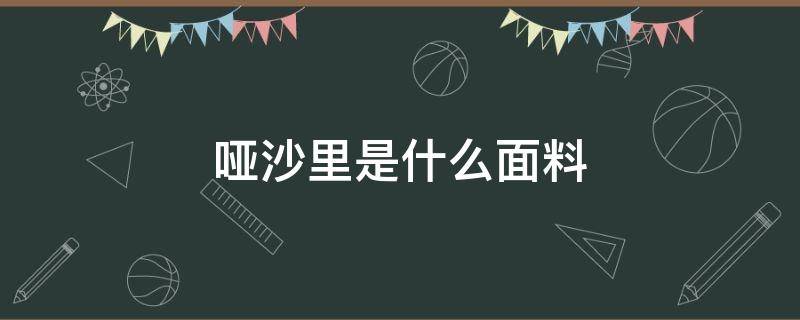 哑沙里是什么面料